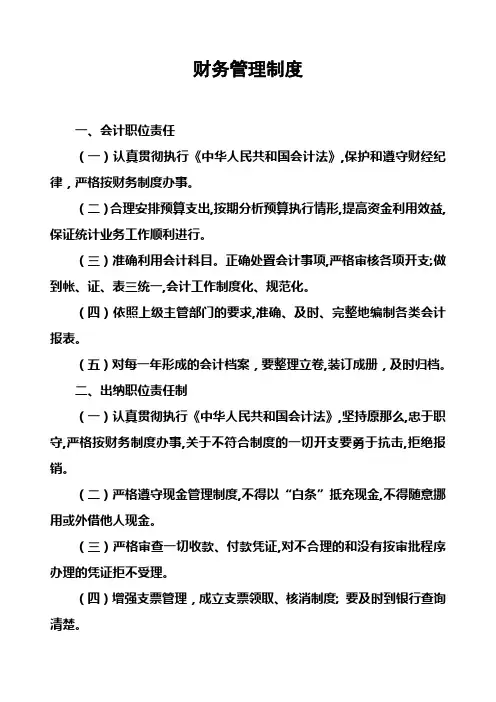 财务管理制度

一、会计职位责任

（一）认真贯彻执行《中华人民共和国会计法》,保护和遵守财经纪律，严格按财务制度办事。

（二）合理安排预算支出,按期分析预算执行情形,提高资金利用效益,保证统计业务工作顺利进行。

（三）准确利用会计科目。正确处置会计事项,严格审核各项开支;做到帐、证、表三统一,会计工作制度化、规范化。

（四）依照上级主管部门的要求,准确、及时、完整地编制各类会计报表。

（五）对每一年形成的会计档案，要整理立卷,装订成册，及时归档。

二、出纳职位责任制

（一）认真贯彻执行《中华人民共和国会计法》,坚持原那么,忠于职守,严格按财务制度办事,关于不符合制度的一切开支要勇于抗击,拒绝报销。

（二）严格遵守现金管理制度,不得以“白条”抵充现金,不得随意挪用或外借他人现金。

（三）严格审查一切收款、付款凭证,对不合理的和没有按审批程序办理的凭证拒不受理。

（四）增强支票管理，成立支票领取、核消制度; 要及时到银行查询清楚。